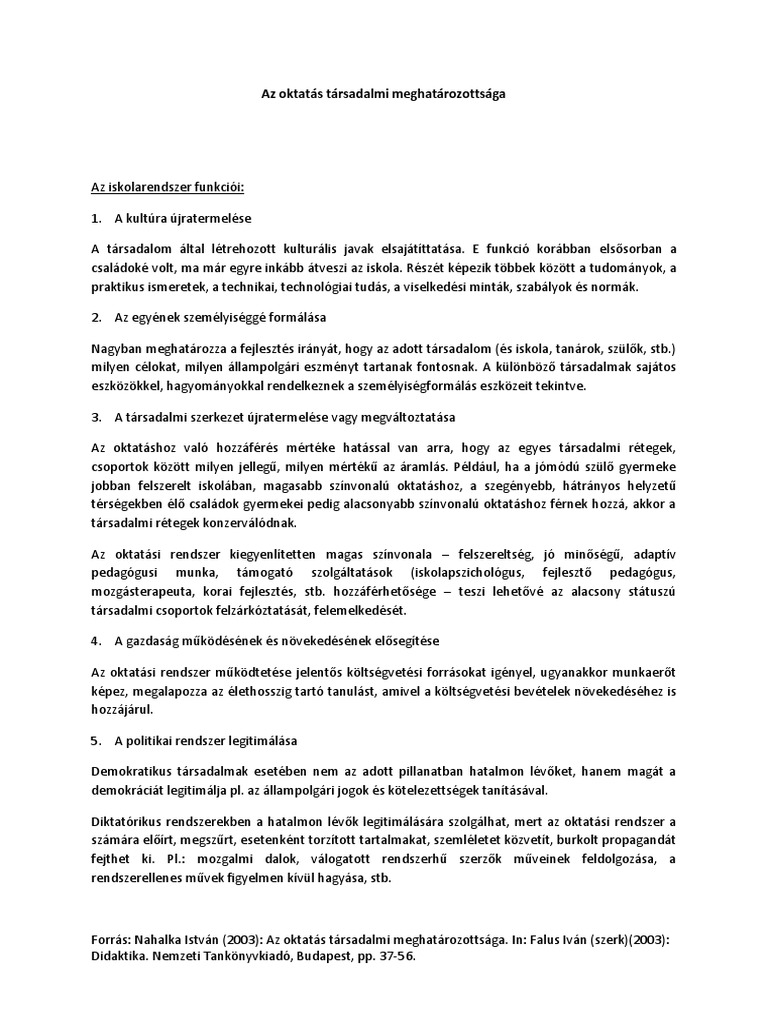 Az oktatás társadalmi meghatározottsága

Az iskolarendszer funkciói:

1. A kultúra újratermelése

A társadalom által létrehozott kulturális javak elsajátíttatása. E funkció korábban elsősorban a családoké volt, ma már egyre inkább átveszi az iskola. Részét képezik többek között a tudományok, a praktikus ismeretek, a technikai, technológiai tudás, a viselkedési minták, szabályok és normák.

2. Az egyének személyiséggé formálása

Nagyban meghatározza a fejlesztés irányát, hogy az adott társadalom (és iskola, tanárok, szülők, stb.) milyen célokat, milyen állampolgári eszményt tartanak fontosnak. A különböző társadalmak sajátos eszközökkel, hagyományokkal rendelkeznek a személyiségformálás eszközeit tekintve.

3. A társadalmi szerkezet újratermelése vagy megváltoztatása

Az oktatáshoz való hozzáférés mértéke hatással van arra, hogy az egyes társadalmi rétegek, csoportok között milyen jellegű, milyen mértékű az áramlás. Például, ha a jómódú szülő gyermeke jobban felszerelt iskolában, magasabb színvonalú oktatáshoz, a szegényebb, hátrányos helyzetű térségekben élő családok gyermekei pedig alacsonyabb színvonalú oktatáshoz férnek hozzá, akkor a társadalmi rétegek konzerválódnak.

Az oktatási rendszer kiegyenlítetten magas színvonala – felszereltség, jó minőségű, adaptív pedagógusi munka, támogató szolgáltatások (iskolapszichológus, fejlesztő pedagógus, mozgásterapeuta, korai fejlesztés, stb. hozzáférhetősége – teszi lehetővé az alacsony státuszú társadalmi csoportok felzárkóztatását, felemelkedését.

4. A gazdaság működésének és növekedésének elősegítése

Az oktatási rendszer működtetése jelentős költségvetési forrásokat igényel, ugyanakkor munkaerőt képez, megalapozza az élethosszig tartó tanulást, amivel a költségvetési bevételek növekedéséhez is hozzájárul.

5. A politikai rendszer legitimálása

Demokratikus társadalmak esetében nem az adott pillanatban hatalmon lévőket, hanem magát a demokráciát legitimálja pl. az állampolgári jogok és kötelezettségek tanításával.

Diktatórikus rendszerekben a hatalmon lévők legitimálására szolgálhat, mert az oktatási rendszer a számára előírt, megszűrt, esetenként torzított tartalmakat, szemléletet közvetít, burkolt propagandát fejthet ki. Pl.: mozgalmi dalok, válogatott rendszerhű szerzők műveinek feldolgozása, a rendszerellenes művek figyelmen kívül hagyása, stb.

Forrás: Nahalka István (2003): Az oktatás társadalmi meghatározottsága. In: Falus Iván (szerk)(2003): Didaktika. Nemzeti Tankönyvkiadó, Budapest, pp. 37-56.